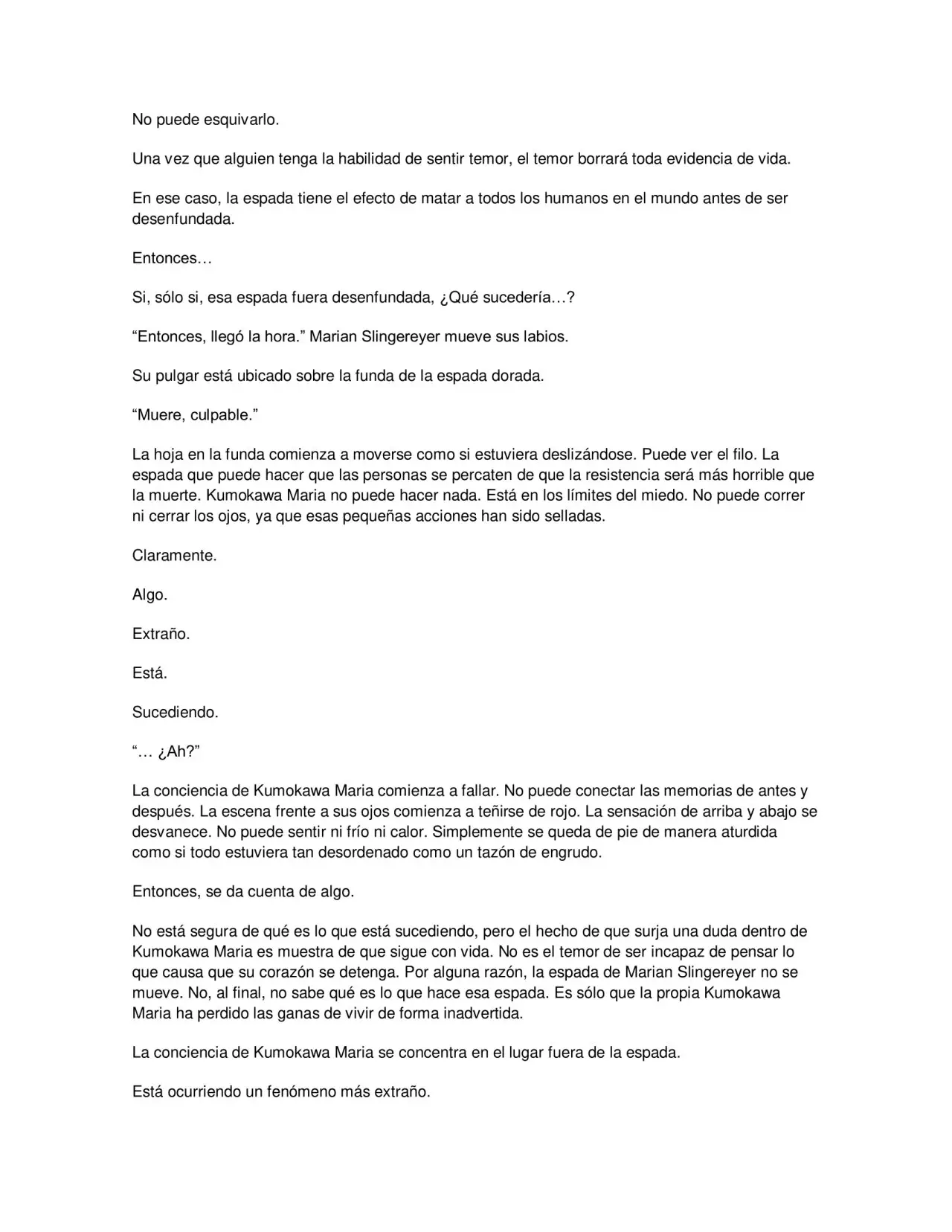 No puede esquivarlo.

Una vez que alguien tenga la habilidad de sentir temor, el temor borrará toda evidencia de vida.

En ese caso, la espada tiene el efecto de matar a todos los humanos en el mundo antes de ser desenfundada.

Entonces…

Si, sólo si, esa espada fuera desenfundada, ¿Qué sucedería…?

“Entonces, llegó la hora.” Marian Slingereyer mueve sus labios.

Su pulgar está ubicado sobre la funda de la espada dorada.

“Muere, culpable.”

La hoja en la funda comienza a moverse como si estuviera deslizándose. Puede ver el filo. La espada que puede hacer que las personas se percaten de que la resistencia será más horrible que la muerte. Kumokawa Maria no puede hacer nada. Está en los límites del miedo. No puede correr ni cerrar los ojos, ya que esas pequeñas acciones han sido selladas.

Claramente.

Algo.

Extraño.

Está.

Sucediendo.

“… ¿Ah?”

La conciencia de Kumokawa Maria comienza a fallar. No puede conectar las memorias de antes y después. La escena frente a sus ojos comienza a teñirse de rojo. La sensación de arriba y abajo se desvanece. No puede sentir ni frío ni calor. Simplemente se queda de pie de manera aturdida como si todo estuviera tan desordenado como un tazón de engrudo.

Entonces, se da cuenta de algo.

No está segura de qué es lo que está sucediendo, pero el hecho de que surja una duda dentro de Kumokawa Maria es muestra de que sigue con vida. No es el temor de ser incapaz de pensar lo que causa que su corazón se detenga. Por alguna razón, la espada de Marian Slingereyer no se mueve. No, al final, no sabe qué es lo que hace esa espada. Es sólo que la propia Kumokawa Maria ha perdido las ganas de vivir de forma inadvertida.

La conciencia de Kumokawa Maria se concentra en el lugar fuera de la espada.

Está ocurriendo un fenómeno más extraño.